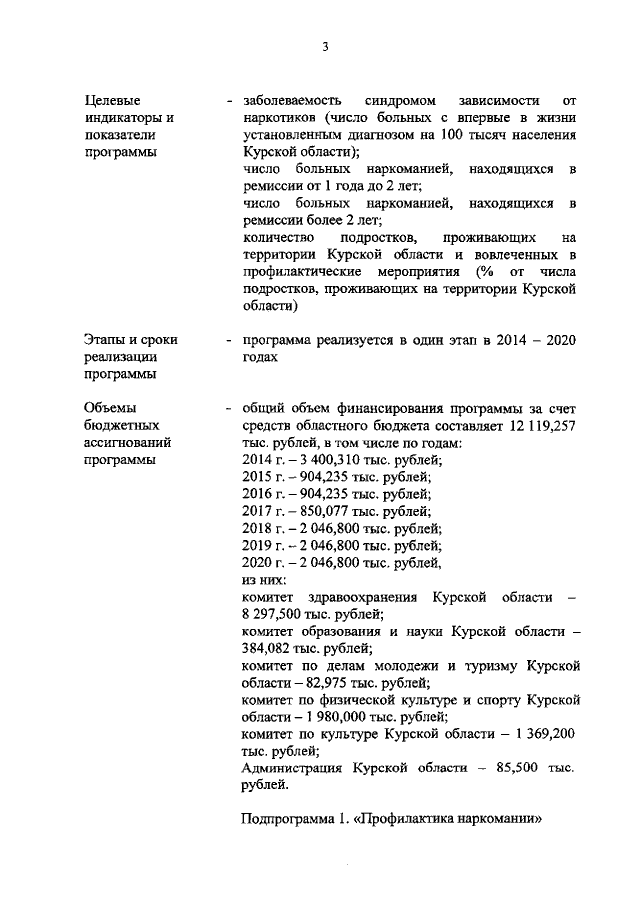 3

Целевые индикаторы и показатели программы

- заболеваемость синдромом зависимости от наркотиков (число больных с впервые в жизни установленным диагнозом на 100 тысяч населения Курской области);
число больных наркоманией, находящихся в ремиссии от 1 года до 2 лет;
число больных наркоманией, находящихся в ремиссии более 2 лет;
количество подростков, проживающих на территории Курской области и вовлеченных в профилактические мероприятия (% от числа подростков, проживающих на территории Курской области)

Этапы и сроки реализации программы

- программа реализуется в один этап в 2014 – 2020 годах

Объемы бюджетных ассигнований программы

- общий объем финансирования программы за счет средств областного бюджета составляет 12 119,257 тыс. рублей, в том числе по годам:
2014 г. – 3 400,310 тыс. рублей;
2015 г. – 904,235 тыс. рублей;
2016 г. – 904,235 тыс. рублей;
2017 г. – 850,077 тыс. рублей;
2018 г. – 2 046,800 тыс. рублей;
2019 г. – 2 046,800 тыс. рублей;
2020 г. – 2 046,800 тыс. рублей,
из них:
комитет здравоохранения Курской области – 8 297,500 тыс. рублей;
комитет образования и науки Курской области – 384,082 тыс. рублей;
комитет по делам молодежи и туризму Курской области – 82,975 тыс. рублей;
комитет по физической культуре и спорту Курской области – 1 980,000 тыс. рублей;
комитет по культуре Курской области – 1 369,200 тыс. рублей;
Администрация Курской области – 85,500 тыс. рублей.

Подпрограмма 1. «Профилактика наркомании»